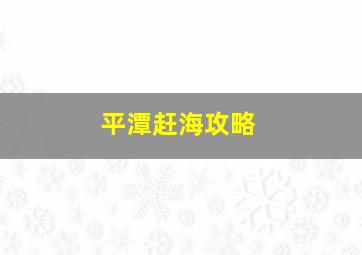 平潭赶海攻略